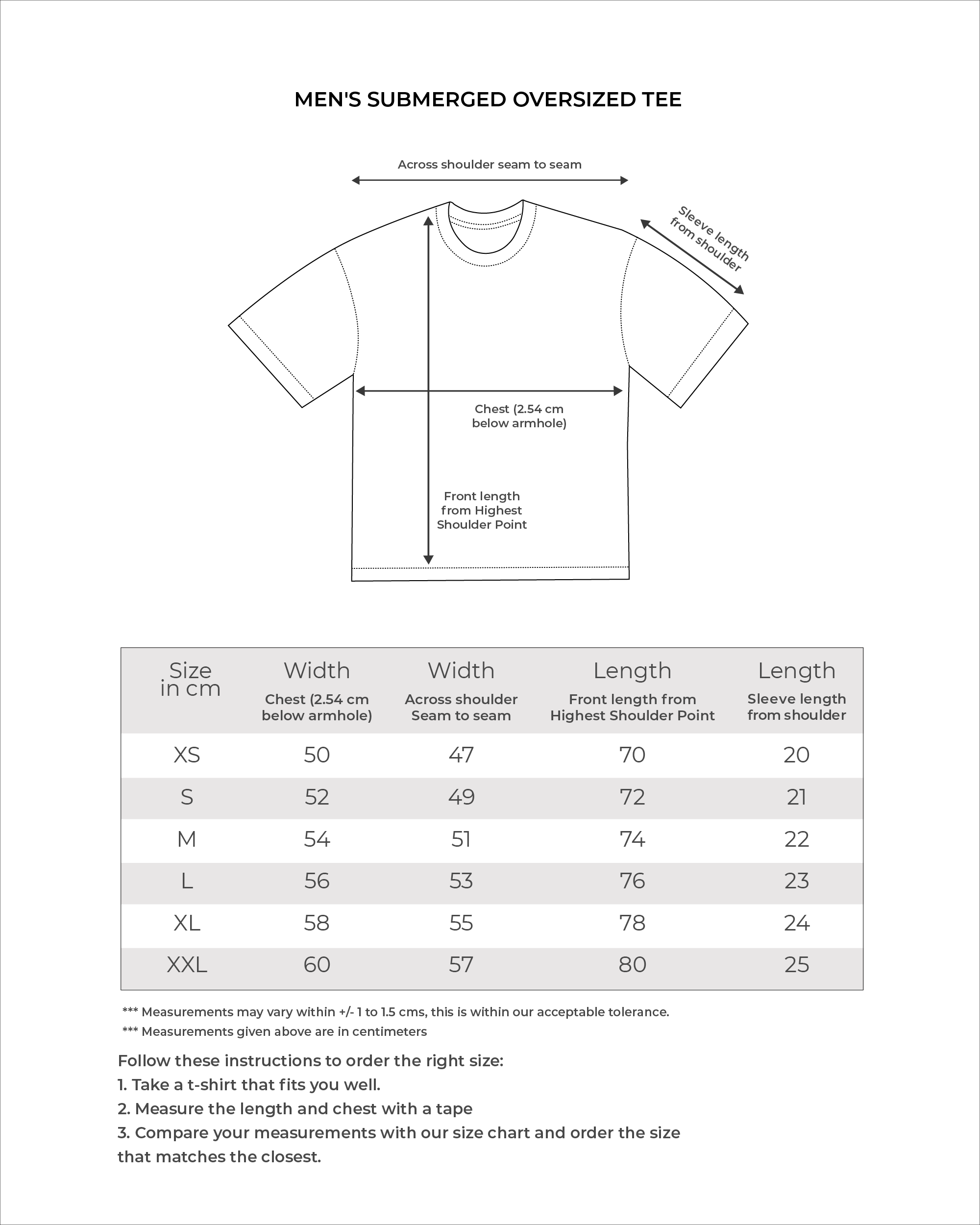 MEN'S SUBMERGED OVERSIZED TEE

Across shoulder seam to seam

Sleeve length from shoulder

Chest (2.54 cm below armhole)

Front length from Highest Shoulder Point

| Size in cm | Width Chest (2.54 cm below armhole) | Width Across shoulder Seam to seam | Length Front length from Highest Shoulder Point | Length Sleeve length from shoulder |
|---|---|---|---|---|
| XS | 50 | 47 | 70 | 20 |
| S | 52 | 49 | 72 | 21 |
| M | 54 | 51 | 74 | 22 |
| L | 56 | 53 | 76 | 23 |
| XL | 58 | 55 | 78 | 24 |
| XXL | 60 | 57 | 80 | 25 |

*** Measurements may vary within +/- 1 to 1.5 cms, this is within our acceptable tolerance.
*** Measurements given above are in centimeters

Follow these instructions to order the right size:
1. Take a t-shirt that fits you well.
2. Measure the length and chest with a tape
3. Compare your measurements with our size chart and order the size that matches the closest.